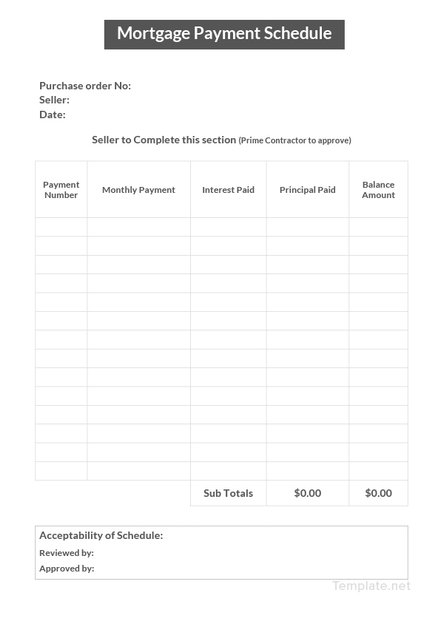 Mortgage Payment Schedule

Purchase order No:
Seller:
Date:

Seller to Complete this section (Prime Contractor to approve)

| Payment Number | Monthly Payment | Interest Paid | Principal Paid | Balance Amount |
|---|---|---|---|---|
| | | | | |
| | | | | |
| | | | | |
| | | | | |
| | | | | |
| | | | | |
| | | | | |
| | | | | |
| | | | | |
| | | | | |
| | | | | |
| | | | | |
| | | | | |
| | | | | |
| | | Sub Totals | $0.00 | $0.00 |

Acceptability of Schedule:
Reviewed by:
Approved by:

Template.net